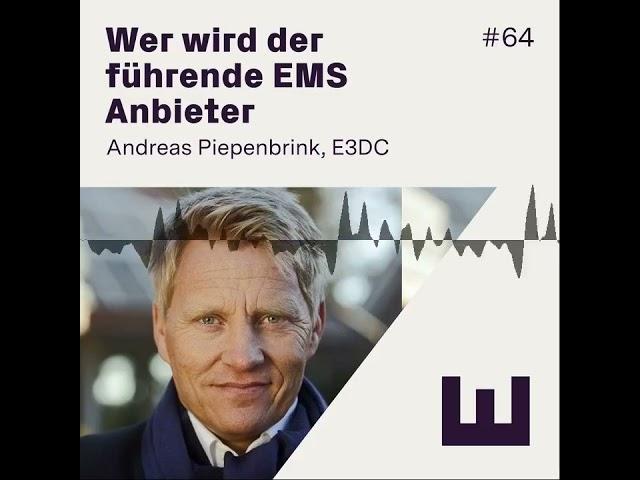 Wer wird der führende EMS Anbieter

#64

Andreas Piepenbrink, E3DC